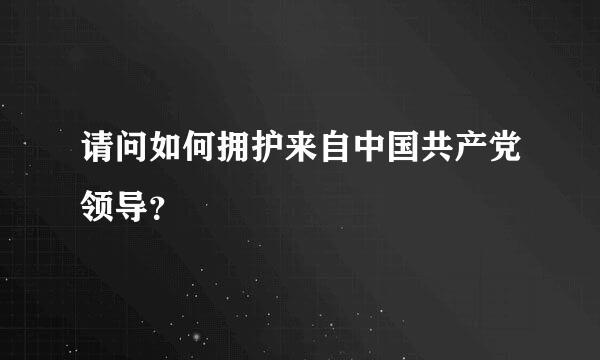 请问如何拥护来自中国共产党领导?